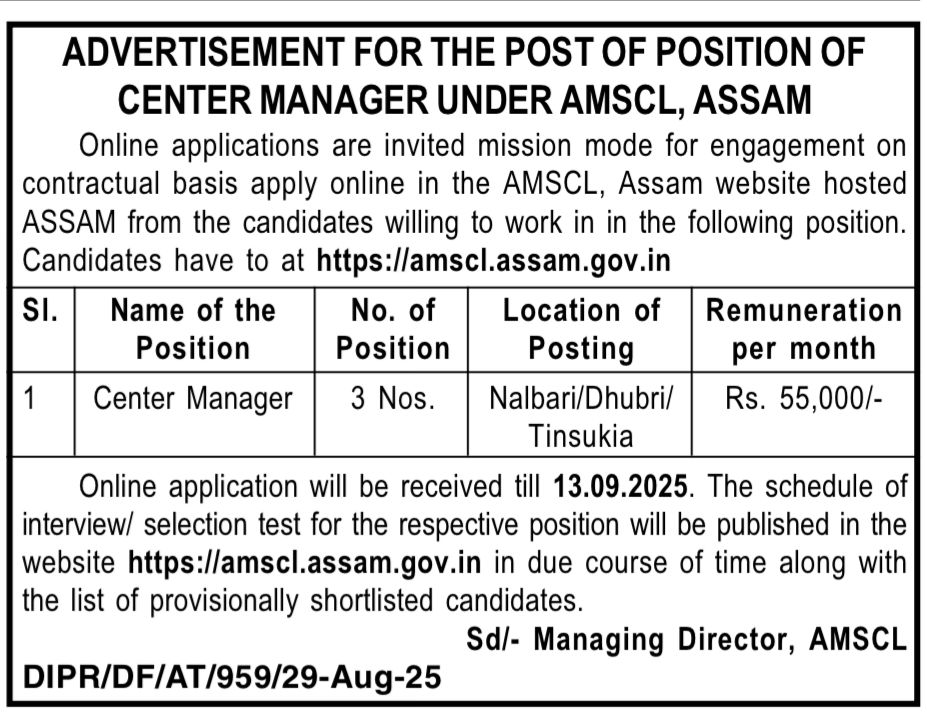 ADVERTISEMENT FOR THE POST OF POSITION OF CENTER MANAGER UNDER AMSCL, ASSAM

Online applications are invited mission mode for engagement on contractual basis apply online in the AMSCL, Assam website hosted ASSAM from the candidates willing to work in in the following position. Candidates have to at https://amscl.assam.gov.in

| Sl. | Name of the Position | No. of Position | Location of Posting | Remuneration per month |
|---|---|---|---|---|
| 1 | Center Manager | 3 Nos. | Nalbari/Dhubri/ Tinsukia | Rs. 55,000/- |

Online application will be received till 13.09.2025. The schedule of interview/ selection test for the respective position will be published in the website https://amscl.assam.gov.in in due course of time along with the list of provisionally shortlisted candidates.

Sd/- Managing Director, AMSCL

DIPR/DF/AT/959/29-Aug-25